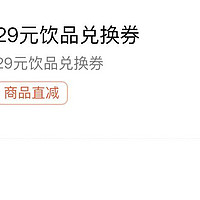 29元饮品兑换券

29元饮品兑换券

商品直减